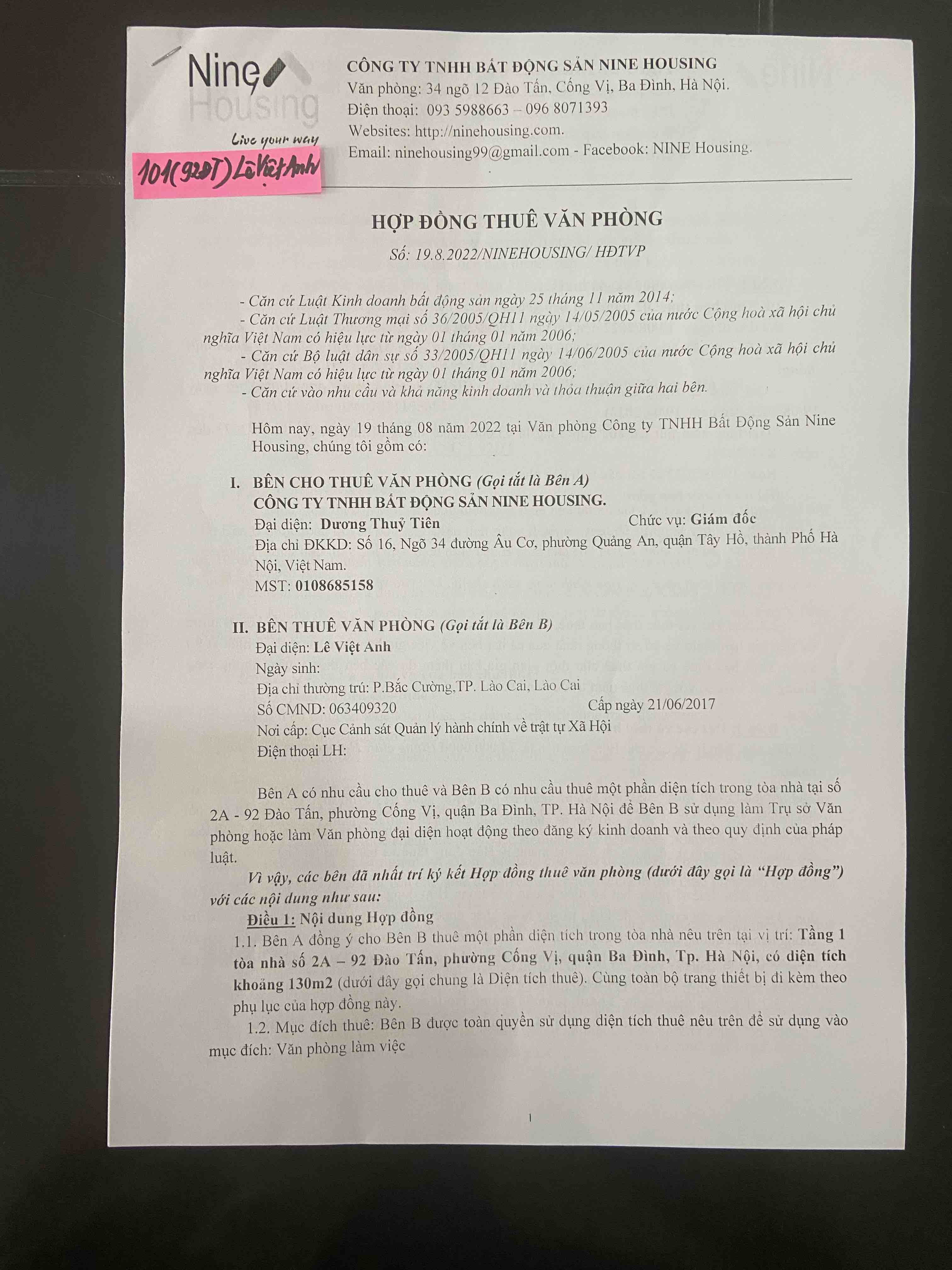 Nine Housing
Live your way
101(92ĐT) Lê Việt Anh

CÔNG TY TNHH BẤT ĐỘNG SẢN NINE HOUSING
Văn phòng: 34 ngõ 12 Đào Tấn, Cống Vị, Ba Đình, Hà Nội.
Điện thoại: 093 5988663 – 096 8071393
Websites: http://ninehousing.com.
Email: ninehousing99@gmail.com - Facebook: NINE Housing.

HỢP ĐỒNG THUÊ VĂN PHÒNG

Số: 19.8.2022/NINEHOUSING/ HĐTVP

- Căn cứ Luật Kinh doanh bất động sản ngày 25 tháng 11 năm 2014;
- Căn cứ Luật Thương mại số 36/2005/QH11 ngày 14/05/2005 của nước Cộng hoà xã hội chủ nghĩa Việt Nam có hiệu lực từ ngày 01 tháng 01 năm 2006;
- Căn cứ Bộ luật dân sự số 33/2005/QH11 ngày 14/06/2005 của nước Cộng hoà xã hội chủ nghĩa Việt Nam có hiệu lực từ ngày 01 tháng 01 năm 2006;
- Căn cứ vào nhu cầu và khả năng kinh doanh và thỏa thuận giữa hai bên.

Hôm nay, ngày 19 tháng 08 năm 2022 tại Văn phòng Công ty TNHH Bất Động Sản Nine Housing, chúng tôi gồm có:

I. BÊN CHO THUÊ VĂN PHÒNG (Gọi tắt là Bên A)
CÔNG TY TNHH BẤT ĐỘNG SẢN NINE HOUSING.
Đại diện: Dương Thuỷ Tiên Chức vụ: Giám đốc
Địa chỉ ĐKKD: Số 16, Ngõ 34 đường Âu Cơ, phường Quảng An, quận Tây Hồ, thành Phố Hà Nội, Việt Nam.
MST: 0108685158

II. BÊN THUÊ VĂN PHÒNG (Gọi tắt là Bên B)
Đại diện: Lê Việt Anh
Ngày sinh:
Địa chỉ thường trú: P.Bắc Cường,TP. Lào Cai, Lào Cai
Số CMND: 063409320 Cấp ngày 21/06/2017
Nơi cấp: Cục Cảnh sát Quản lý hành chính về trật tự Xã Hội
Điện thoại LH:

Bên A có nhu cầu cho thuê và Bên B có nhu cầu thuê một phần diện tích trong tòa nhà tại số 2A - 92 Đào Tấn, phường Cống Vị, quận Ba Đình, TP. Hà Nội để Bên B sử dụng làm Trụ sở Văn phòng hoặc làm Văn phòng đại diện hoạt động theo đăng ký kinh doanh và theo quy định của pháp luật.

Vì vậy, các bên đã nhất trí ký kết Hợp đồng thuê văn phòng (dưới đây gọi là "Hợp đồng") với các nội dung như sau:

Điều 1: Nội dung Hợp đồng
1.1. Bên A đồng ý cho Bên B thuê một phần diện tích trong tòa nhà nêu trên tại vị trí: Tầng 1 tòa nhà số 2A – 92 Đào Tấn, phường Cống Vị, quận Ba Đình, Tp. Hà Nội, có diện tích khoảng 130m2 (dưới đây gọi chung là Diện tích thuê). Cùng toàn bộ trang thiết bị đi kèm theo phụ lục của hợp đồng này.
1.2. Mục đích thuê: Bên B được toàn quyền sử dụng diện tích thuê nêu trên để sử dụng vào mục đích: Văn phòng làm việc

1